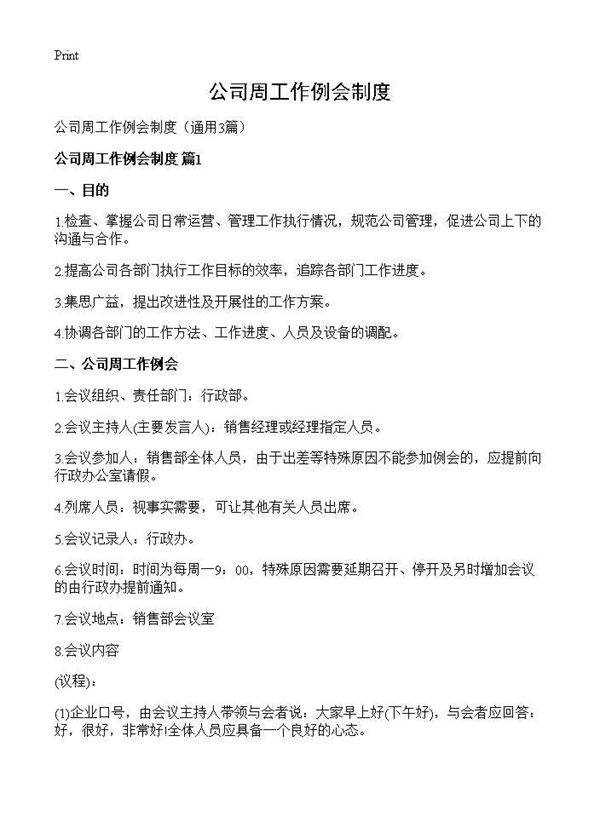 Print

公司周工作例会制度

公司周工作例会制度（通用3篇）

公司周工作例会制度 篇1

一、目的

1.检查、掌握公司日常运营、管理工作执行情况，规范公司管理，促进公司上下的沟通与合作。

2.提高公司各部门执行工作目标的效率，追踪各部门工作进度。

3.集思广益，提出改进性及开展性的工作方案。

4.协调各部门的工作方法、工作进度、人员及设备的调配。

二、公司周工作例会

1.会议组织、责任部门：行政部。

2.会议主持人(主要发言人)：销售经理或经理指定人员。

3.会议参加人：销售部全体人员，由于出差等特殊原因不能参加例会的，应提前向行政办公室请假。

4.列席人员：视事实需要，可让其他有关人员出席。

5.会议记录人：行政办。

6.会议时间：时间为每周一9：00，特殊原因需要延期召开、停开及另时增加会议的由行政办提前通知。

7.会议地点：销售部会议室

8.会议内容

(议程)：

(1)企业口号，由会议主持人带领与会者说：大家早上好(下午好)，与会者应回答：好，很好，非常好!全体人员应具备一个良好的心态。